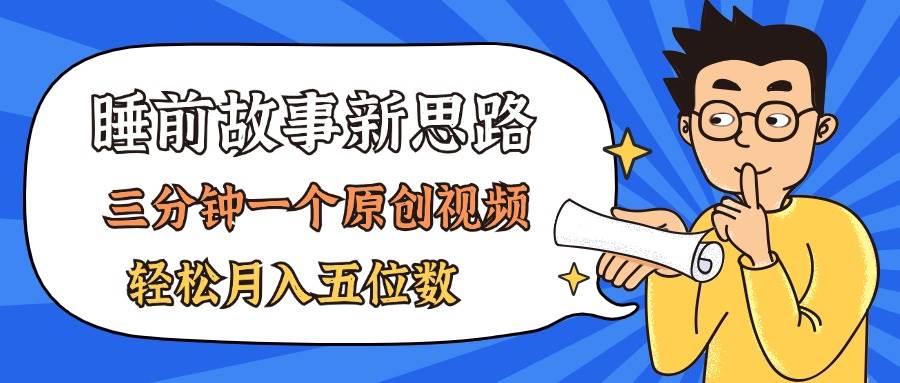 睡前故事新思路

三分钟一个原创视频

轻松月入五位数